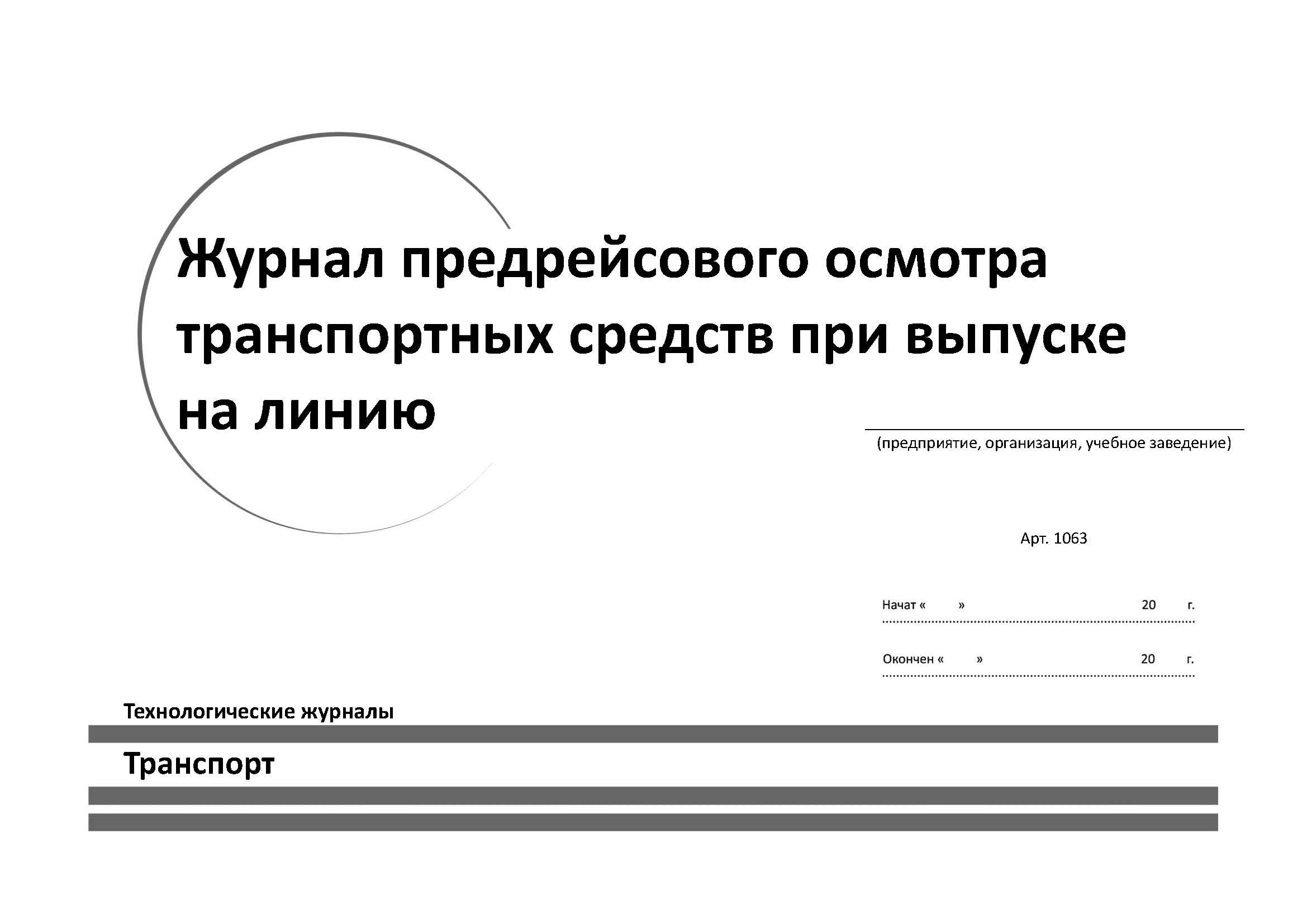 Журнал предрейсового осмотра транспортных средств при выпуске на линию

(предприятие, организация, учебное заведение)

Арт. 1063

Начат «      »                    20     г.

Окончен «      »                    20     г.

Технологические журналы

Транспорт